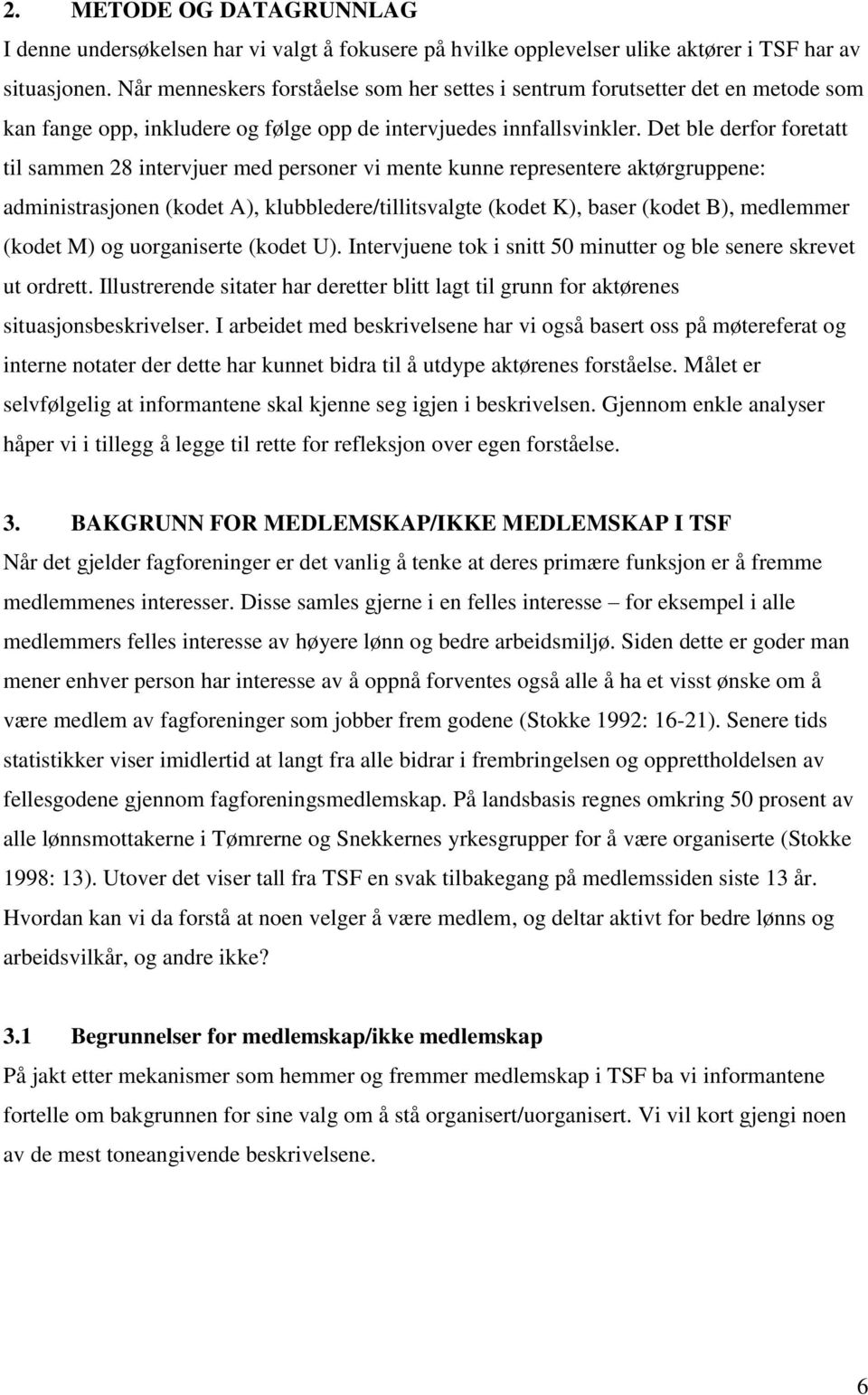 2. METODE OG DATAGRUNNLAG

I denne undersøkelsen har vi valgt å fokusere på hvilke opplevelser ulike aktører i TSF har av situasjonen. Når menneskers forståelse som her settes i sentrum forutsetter det en metode som kan fange opp, inkludere og følge opp de intervjuedes innfallsvinkler. Det ble derfor foretatt til sammen 28 intervjuer med personer vi mente kunne representere aktørgruppene: administrasjonen (kodet A), klubbledere/tillitsvalgte (kodet K), baser (kodet B), medlemmer (kodet M) og uorganiserte (kodet U). Intervjuene tok i snitt 50 minutter og ble senere skrevet ut ordrett. Illustrerende sitater har deretter blitt lagt til grunn for aktørenes situasjonsbeskrivelser. I arbeidet med beskrivelsene har vi også basert oss på møtereferat og interne notater der dette har kunnet bidra til å utdype aktørenes forståelse. Målet er selvfølgelig at informantene skal kjenne seg igjen i beskrivelsen. Gjennom enkle analyser håper vi i tillegg å legge til rette for refleksjon over egen forståelse.

3. BAKGRUNN FOR MEDLEMSKAP/IKKE MEDLEMSKAP I TSF

Når det gjelder fagforeninger er det vanlig å tenke at deres primære funksjon er å fremme medlemmenes interesser. Disse samles gjerne i en felles interesse – for eksempel i alle medlemmers felles interesse av høyere lønn og bedre arbeidsmiljø. Siden dette er goder man mener enhver person har interesse av å oppnå forventes også alle å ha et visst ønske om å være medlem av fagforeninger som jobber frem godene (Stokke 1992: 16-21). Senere tids statistikker viser imidlertid at langt fra alle bidrar i frembringelsen og opprettholdelsen av fellesgodene gjennom fagforeningsmedlemskap. På landsbasis regnes omkring 50 prosent av alle lønnsmottakerne i Tømrerne og Snekkernes yrkesgrupper for å være organiserte (Stokke 1998: 13). Utover det viser tall fra TSF en svak tilbakegang på medlemssiden siste 13 år. Hvordan kan vi da forstå at noen velger å være medlem, og deltar aktivt for bedre lønns og arbeidsvilkår, og andre ikke?

3.1 Begrunnelser for medlemskap/ikke medlemskap

På jakt etter mekanismer som hemmer og fremmer medlemskap i TSF ba vi informantene fortelle om bakgrunnen for sine valg om å stå organisert/uorganisert. Vi vil kort gjengi noen av de mest toneangivende beskrivelsene.

6